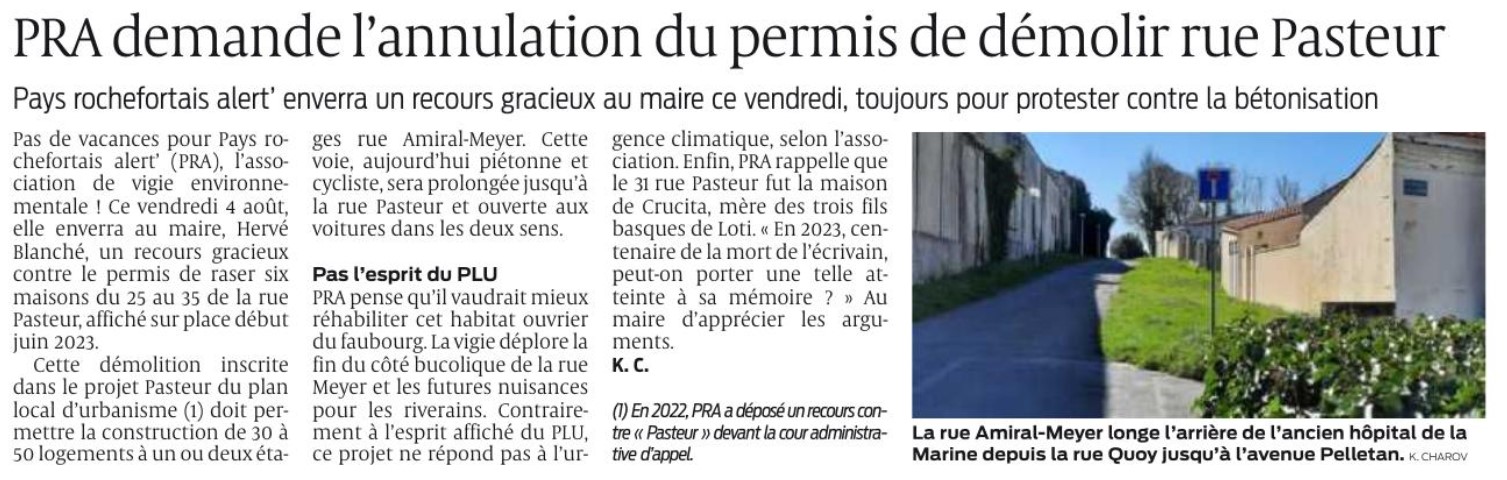 PRA demande l'annulation du permis de démolir rue Pasteur

Pays rochefortais alert' enverra un recours gracieux au maire ce vendredi, toujours pour protester contre la bétonisation

Pas de vacances pour Pays rochefortais alert' (PRA), l'association de vigie environnementale ! Ce vendredi 4 août, elle enverra au maire, Hervé Blanché, un recours gracieux contre le permis de raser six maisons du 25 au 35 de la rue Pasteur, affiché sur place début juin 2023.

Cette démolition inscrite dans le projet Pasteur du plan local d'urbanisme (1) doit permettre la construction de 30 à 50 logements à un ou deux étages rue Amiral-Meyer. Cette voie, aujourd'hui piétonne et cycliste, sera prolongée jusqu'à la rue Pasteur et ouverte aux voitures dans les deux sens.

Pas l'esprit du PLU

PRA pense qu'il vaudrait mieux réhabiliter cet habitat ouvrier du faubourg. La vigie déplore la fin du côté bucolique de la rue Meyer et les futures nuisances pour les riverains. Contrairement à l'esprit affiché du PLU, ce projet ne répond pas à l'urgence climatique, selon l'association. Enfin, PRA rappelle que le 31 rue Pasteur fut la maison de Crucita, mère des trois fils basques de Loti. « En 2023, centenaire de la mort de l'écrivain, peut-on porter une telle atteinte à sa mémoire ? » Au maire d'apprécier les arguments.

K. C.

(1) En 2022, PRA a déposé un recours contre « Pasteur » devant la cour administrative d'appel.

La rue Amiral-Meyer longe l'arrière de l'ancien hôpital de la Marine depuis la rue Quoy jusqu'à l'avenue Pelletan. K. CHAROV